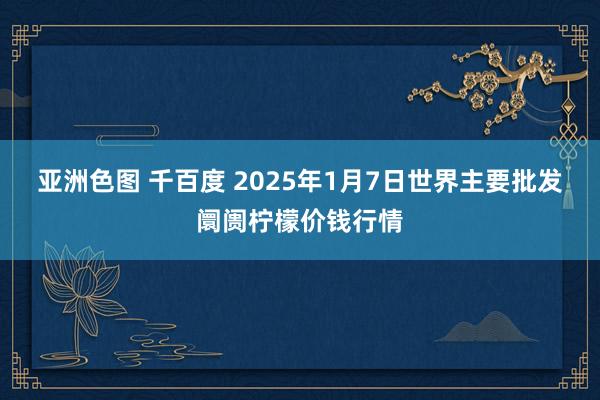 亚洲色图 千百度 2025年1月7日世界主要批发阛阓柠檬价钱行情